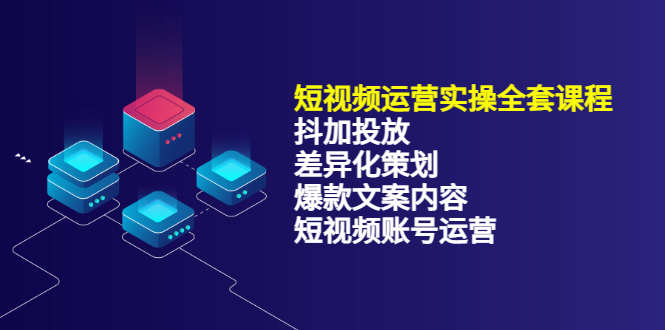 短视频运营实操全套课程
抖加投放
差异化策划
爆款文案内容
短视频账号运营